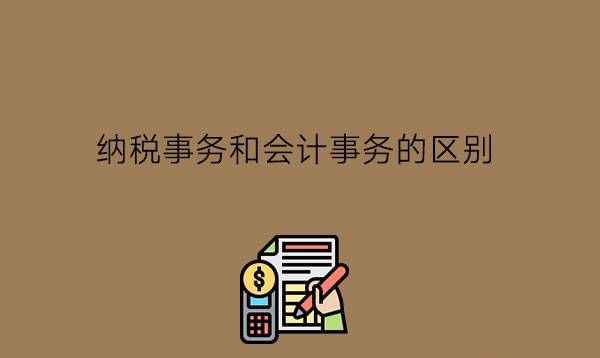 纳税事务和会计事务的区别

$